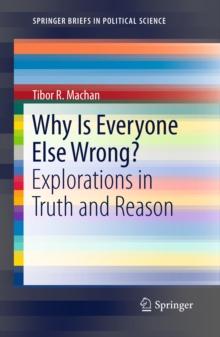 SPRINGER BRIEFS IN POLITICAL SCIENCE

Tibor R. Machan

Why Is Everyone Else Wrong?

Explorations in Truth and Reason

Springer